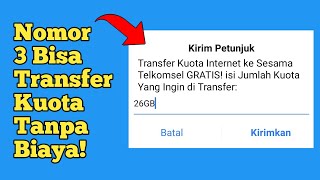 Nomor 3 Bisa Transfer Kuota Tanpa Biaya!

Kirim Petunjuk

Transfer Kuota Internet ke Sesama Telkomsel GRATIS! isi Jumlah Kuota Yang Ingin di Transfer:

26GB

Batal

Kirimkan